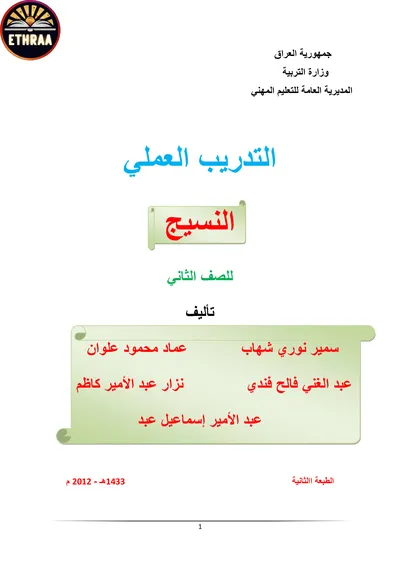 ETHRAA

جمهورية العراق
وزارة التربية
المديرية العامة للتعليم المهني

التدريب العملي

النسيج

للصف الثاني

تأليف

سمير نوري شهاب
عماد محمود علوان
عبد الغني فالح فندي
نزار عبد الأمير كاظم
عبد الأمير إسماعيل عبد

الطبعة الثانية
1433هـ - 2012 م

1